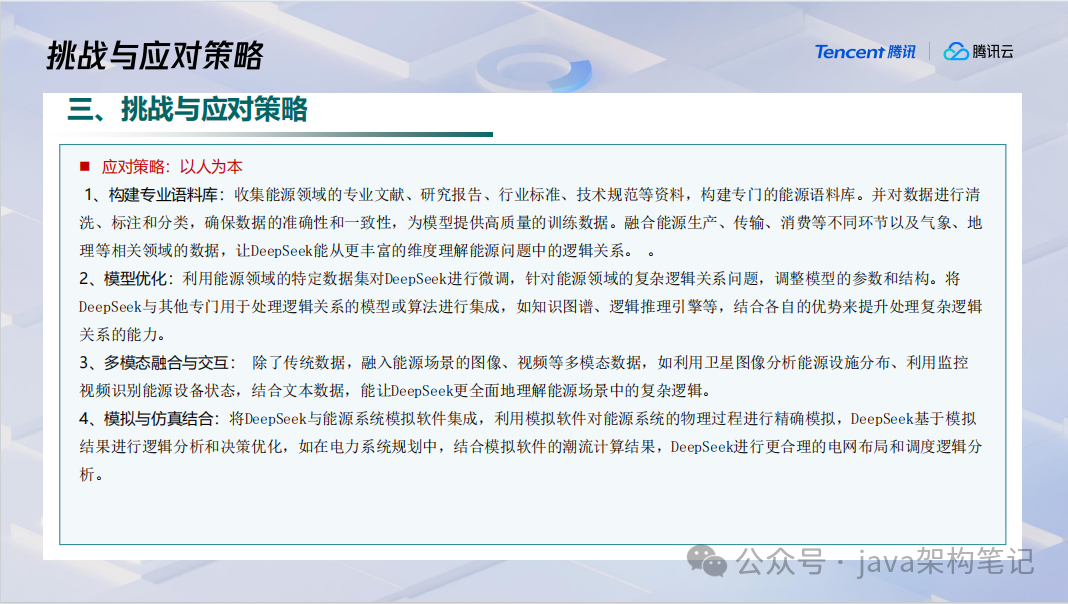 挑战与应对策略

Tencent 腾讯 | 腾讯云

三、挑战与应对策略

■ 应对策略：以人为本

1、构建专业语料库：收集能源领域的专业文献、研究报告、行业标准、技术规范等资料，构建专门的能源语料库。并对数据进行清洗、标注和分类，确保数据的准确性和一致性，为模型提供高质量的训练数据。融合能源生产、传输、消费等不同环节以及气象、地理等相关领域的数据，让DeepSeek能从更丰富的维度理解能源问题中的逻辑关系。 。

2、模型优化：利用能源领域的特定数据集对DeepSeek进行微调，针对能源领域的复杂逻辑关系问题，调整模型的参数和结构。将DeepSeek与其他专门用于处理逻辑关系的模型或算法进行集成，如知识图谱、逻辑推理引擎等，结合各自的优势来提升处理复杂逻辑关系的能力。

3、多模态融合与交互： 除了传统数据，融入能源场景的图像、视频等多模态数据，如利用卫星图像分析能源设施分布、利用监控视频识别能源设备状态，结合文本数据，能让DeepSeek更全面地理解能源场景中的复杂逻辑。

4、模拟与仿真结合：将DeepSeek与能源系统模拟软件集成，利用模拟软件对能源系统的物理过程进行精确模拟，DeepSeek基于模拟结果进行逻辑分析和决策优化，如在电力系统规划中，结合模拟软件的潮流计算结果，DeepSeek进行更合理的电网布局和调度逻辑分析。

公众号 · java架构笔记